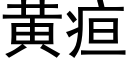 黄疸